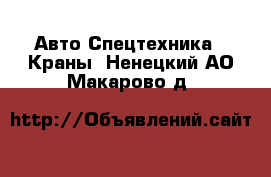 Авто Спецтехника Краны  Ненецкий АО Макарово д

http://Объявлений.сайт